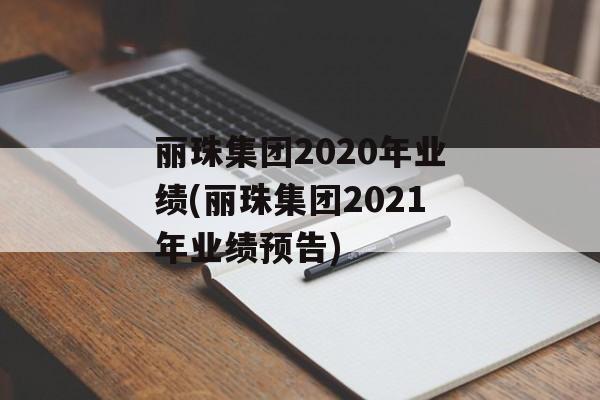 丽珠集团2020年业绩(丽珠集团2021年业绩预告)